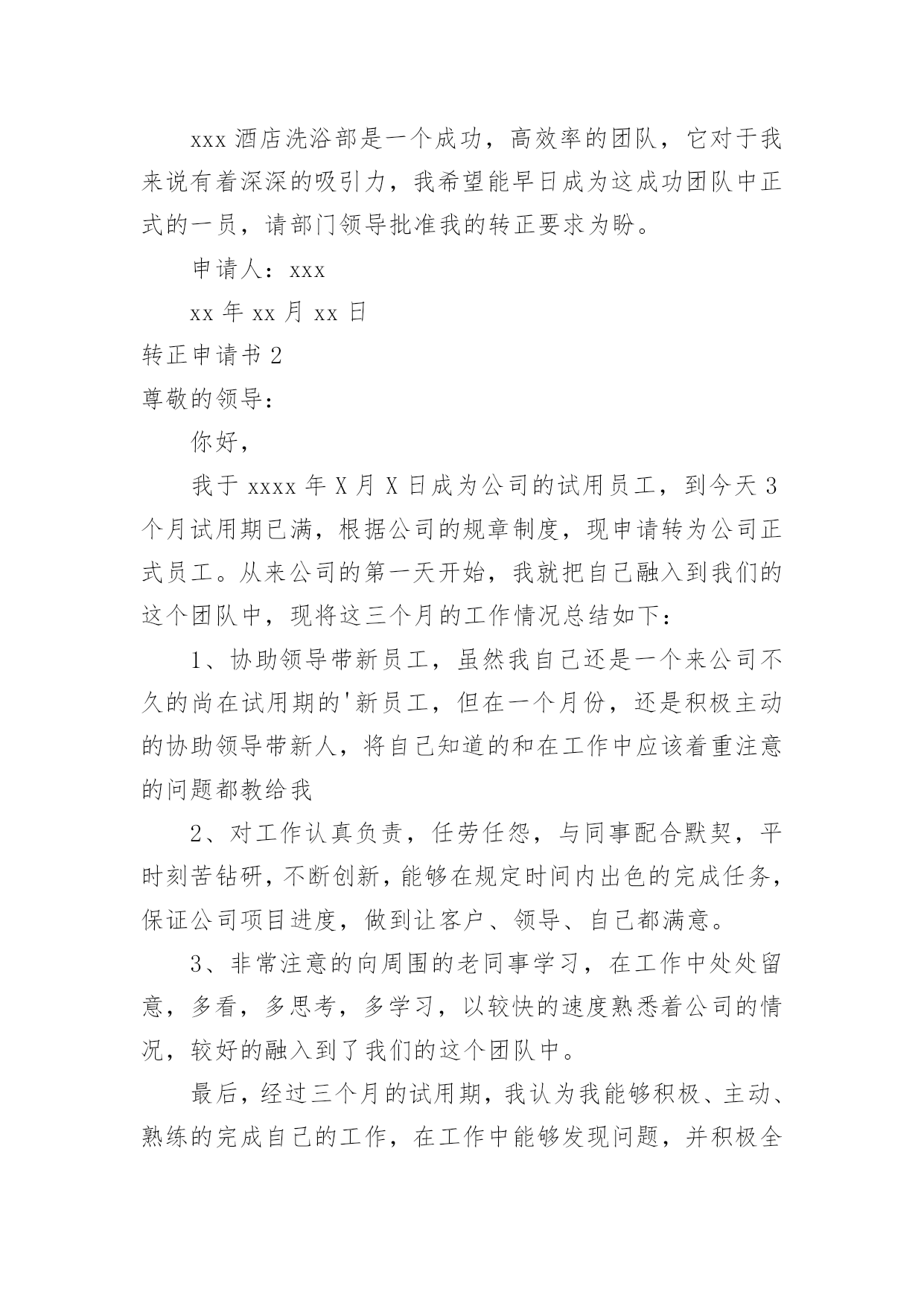 xxx酒店洗浴部是一个成功，高效率的团队，它对于我来说有着深深的吸引力，我希望能早日成为这成功团队中正式的一员，请部门领导批准我的转正要求为盼。

申请人：xxx

xx年xx月xx日

转正申请书2

尊敬的领导：

你好，

我于xxxx年X月X日成为公司的试用员工，到今天3个月试用期已满，根据公司的规章制度，现申请转为公司正式员工。从来公司的第一天开始，我就把自己融入到我们的这个团队中，现将这三个月的工作情况总结如下：

1、协助领导带新员工，虽然我自己还是一个来公司不久的尚在试用期的'新员工，但在一个月份，还是积极主动的协助领导带新人，将自己知道的和在工作中应该着重注意的问题都教给我

2、对工作认真负责，任劳任怨，与同事配合默契，平时刻苦钻研，不断创新，能够在规定时间内出色的完成任务，保证公司项目进度，做到让客户、领导、自己都满意。

3、非常注意的向周围的老同事学习，在工作中处处留意，多看，多思考，多学习，以较快的速度熟悉着公司的情况，较好的融入到了我们的这个团队中。

最后，经过三个月的试用期，我认为我能够积极、主动、熟练的完成自己的工作，在工作中能够发现问题，并积极全